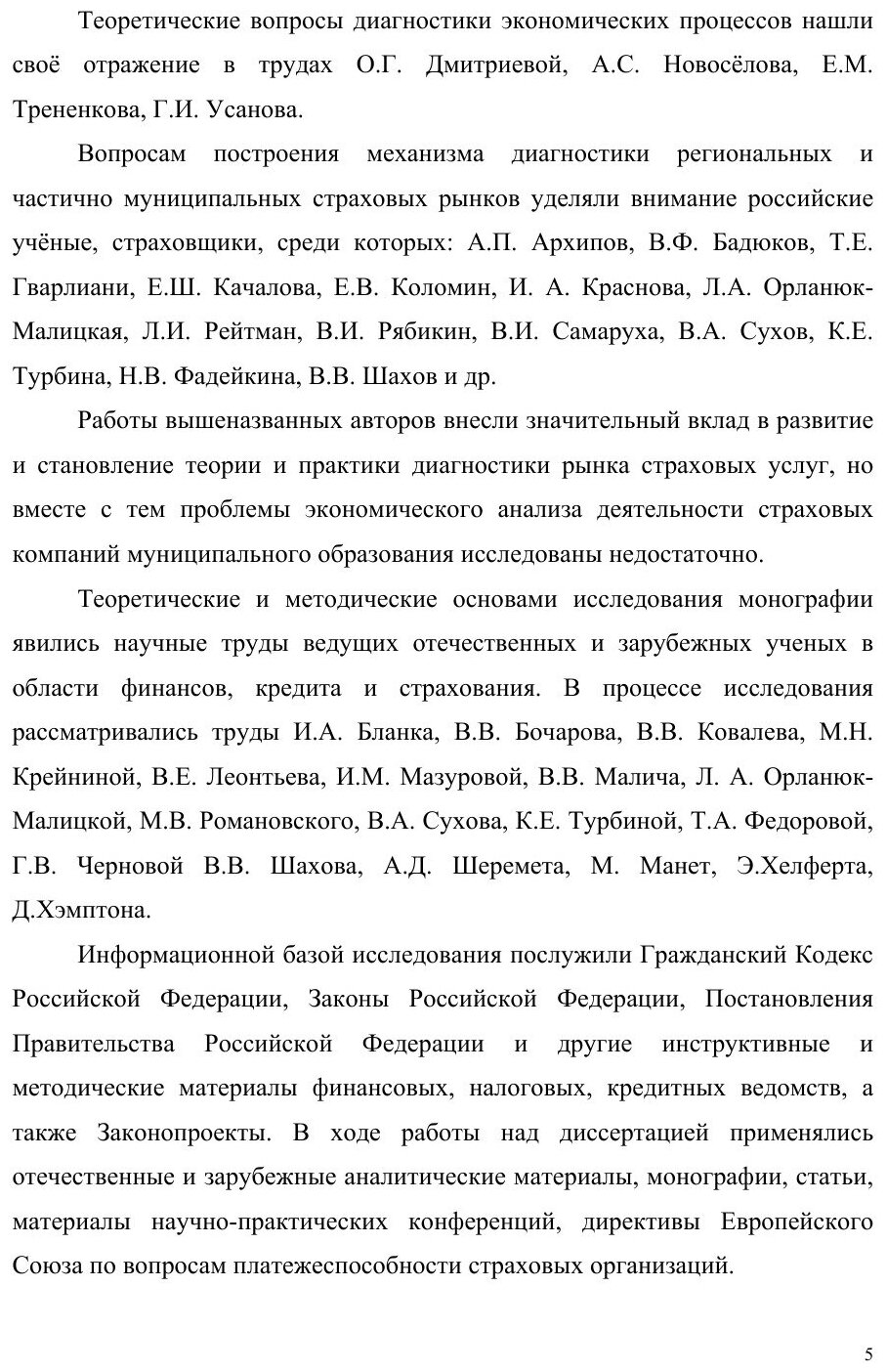 Теоретические вопросы диагностики экономических процессов нашли своё отражение в трудах О.Г. Дмитриевой, А.С. Новосёлова, Е.М. Трененкова, Г.И. Усанова.

Вопросам построения механизма диагностики региональных и частично муниципальных страховых рынков уделяли внимание российские учёные, страховщики, среди которых: А.П. Архипов, В.Ф. Бадюков, Т.Е. Гварлиани, Е.Ш. Качалова, Е.В. Коломин, И. А. Краснова, Л.А. Орланюк-Малицкая, Л.И. Рейтман, В.И. Рябикин, В.И. Самаруха, В.А. Сухов, К.Е. Турбина, Н.В. Фадейкина, В.В. Шахов и др.

Работы вышеназванных авторов внесли значительный вклад в развитие и становление теории и практики диагностики рынка страховых услуг, но вместе с тем проблемы экономического анализа деятельности страховых компаний муниципального образования исследованы недостаточно.

Теоретические и методические основами исследования монографии явились научные труды ведущих отечественных и зарубежных ученых в области финансов, кредита и страхования. В процессе исследования рассматривались труды И.А. Бланка, В.В. Бочарова, В.В. Ковалева, М.Н. Крейниной, В.Е. Леонтьева, И.М. Мазуровой, В.В. Малича, Л. А. Орланюк-Малицкой, М.В. Романовского, В.А. Сухова, К.Е. Турбиной, Т.А. Федоровой, Г.В. Черновой В.В. Шахова, А.Д. Шеремета, М. Манет, Э.Хелферта, Д.Хэмптона.

Информационной базой исследования послужили Гражданский Кодекс Российской Федерации, Законы Российской Федерации, Постановления Правительства Российской Федерации и другие инструктивные и методические материалы финансовых, налоговых, кредитных ведомств, а также Законопроекты. В ходе работы над диссертацией применялись отечественные и зарубежные аналитические материалы, монографии, статьи, материалы научно-практических конференций, директивы Европейского Союза по вопросам платежеспособности страховых организаций.

5